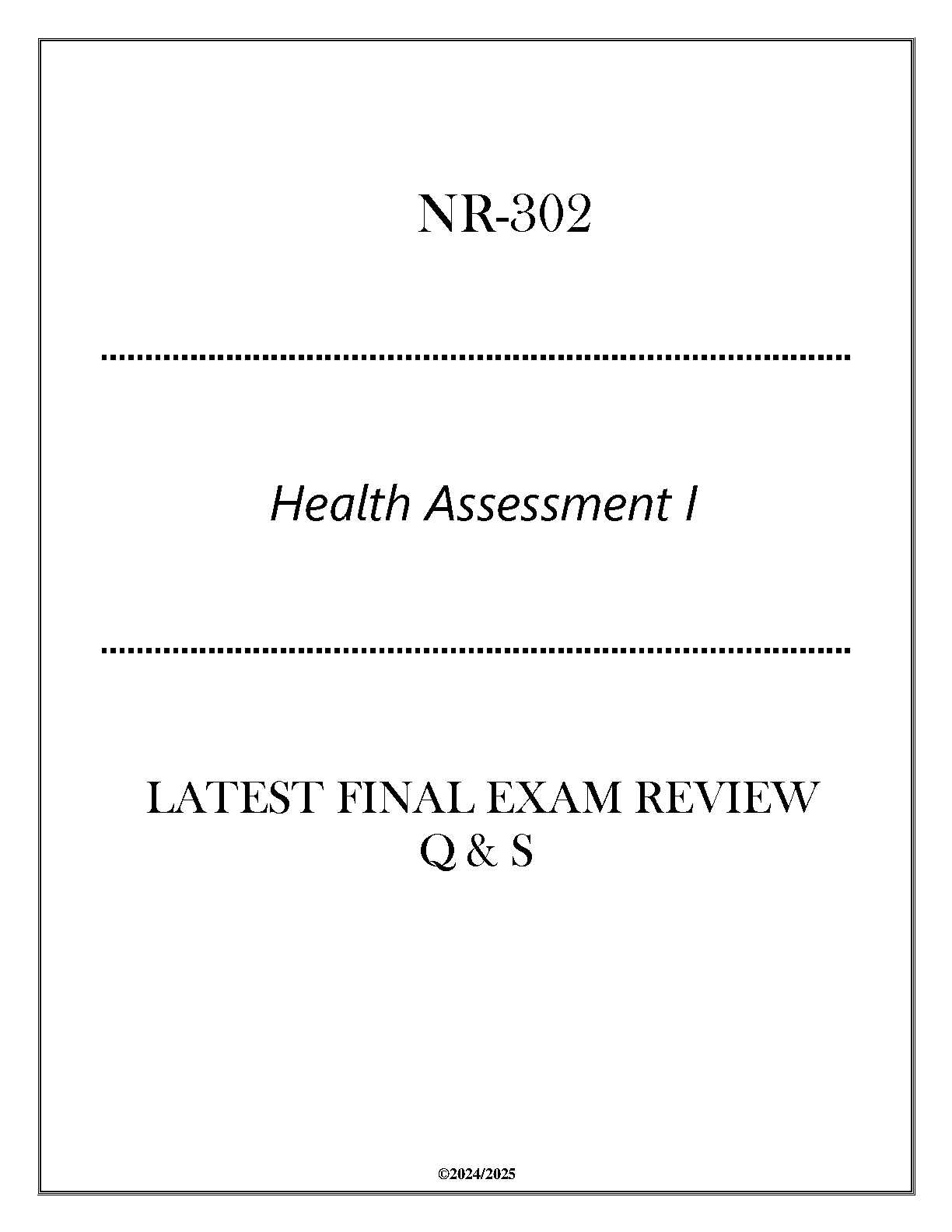 NR-302

Health Assessment I

LATEST FINAL EXAM REVIEW
Q & S

©2024/2025